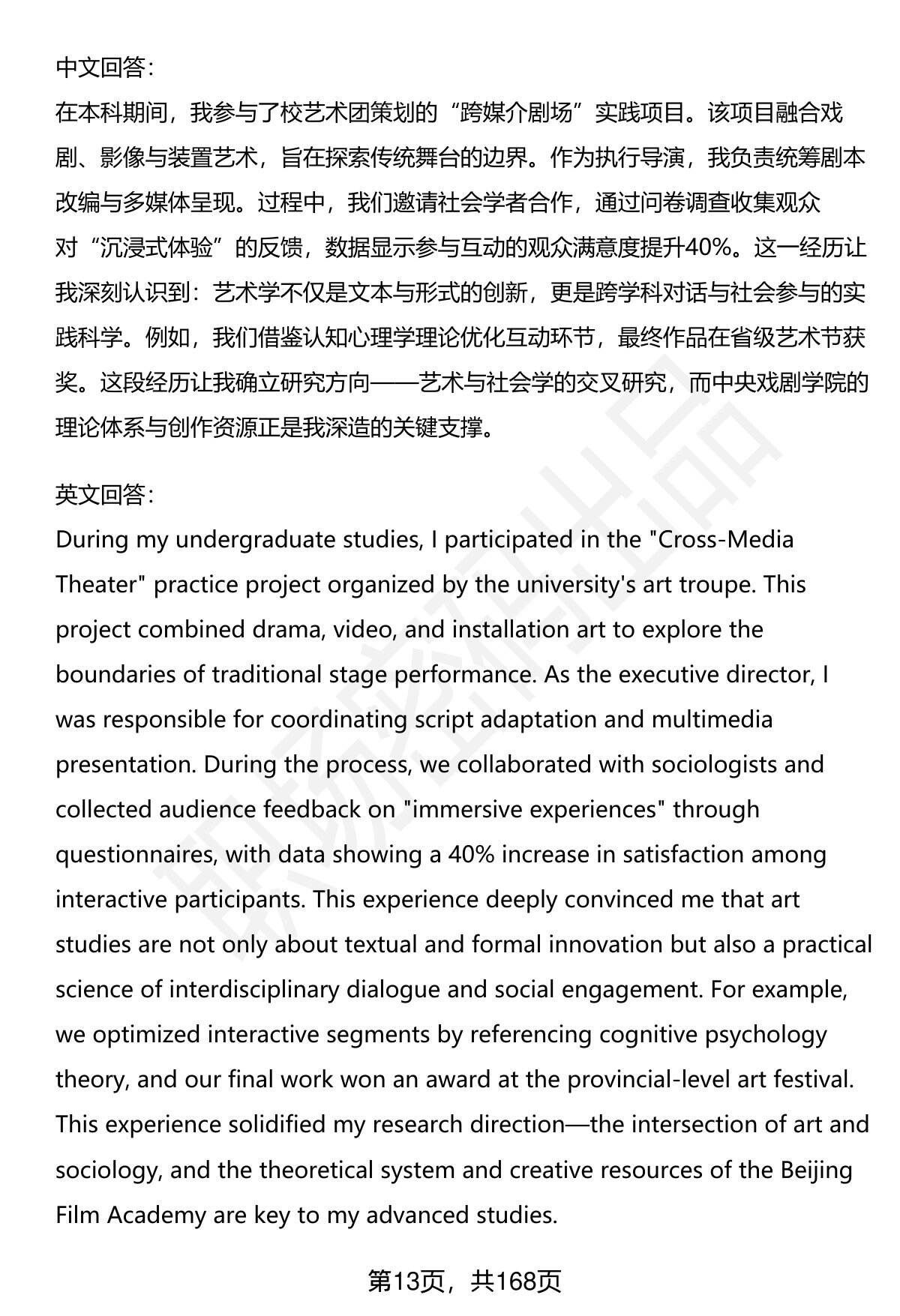 中文回答：
在本科期间，我参与了校艺术团策划的“跨媒介剧场”实践项目。该项目融合戏剧、影像与装置艺术，旨在探索传统舞台的边界。作为执行导演，我负责统筹剧本改编与多媒体呈现。过程中，我们邀请社会学者合作，通过问卷调查收集观众对“沉浸式体验”的反馈，数据显示参与互动的观众满意度提升40%。这一经历让我深刻认识到：艺术学不仅是文本与形式的创新，更是跨学科对话与社会参与的实践科学。例如，我们借鉴认知心理学理论优化互动环节，最终作品在省级艺术节获奖。这段经历让我确立研究方向——艺术与社会学的交叉研究，而中央戏剧学院的理论体系与创作资源正是我深造的关键支撑。

英文回答：
During my undergraduate studies, I participated in the "Cross-Media Theater" practice project organized by the university's art troupe. This project combined drama, video, and installation art to explore the boundaries of traditional stage performance. As the executive director, I was responsible for coordinating script adaptation and multimedia presentation. During the process, we collaborated with sociologists and collected audience feedback on "immersive experiences" through questionnaires, with data showing a 40% increase in satisfaction among interactive participants. This experience deeply convinced me that art studies are not only about textual and formal innovation but also a practical science of interdisciplinary dialogue and social engagement. For example, we optimized interactive segments by referencing cognitive psychology theory, and our final work won an award at the provincial-level art festival. This experience solidified my research direction—the intersection of art and sociology, and the theoretical system and creative resources of the Beijing Film Academy are key to my advanced studies.

第13页，共168页